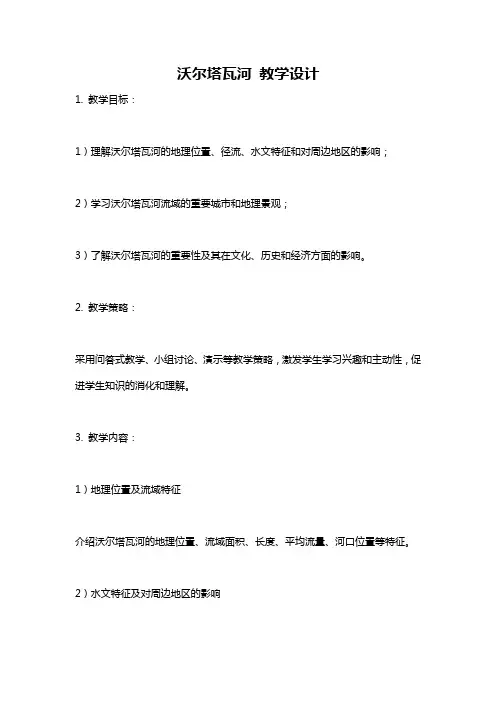 沃尔塔瓦河 教学设计

1. 教学目标：

1）理解沃尔塔瓦河的地理位置、径流、水文特征和对周边地区的影响；

2）学习沃尔塔瓦河流域的重要城市和地理景观；

3）了解沃尔塔瓦河的重要性及其在文化、历史和经济方面的影响。

2. 教学策略：

采用问答式教学、小组讨论、演示等教学策略，激发学生学习兴趣和主动性，促进学生知识的消化和理解。

3. 教学内容：

1）地理位置及流域特征

介绍沃尔塔瓦河的地理位置、流域面积、长度、平均流量、河口位置等特征。

2）水文特征及对周边地区的影响